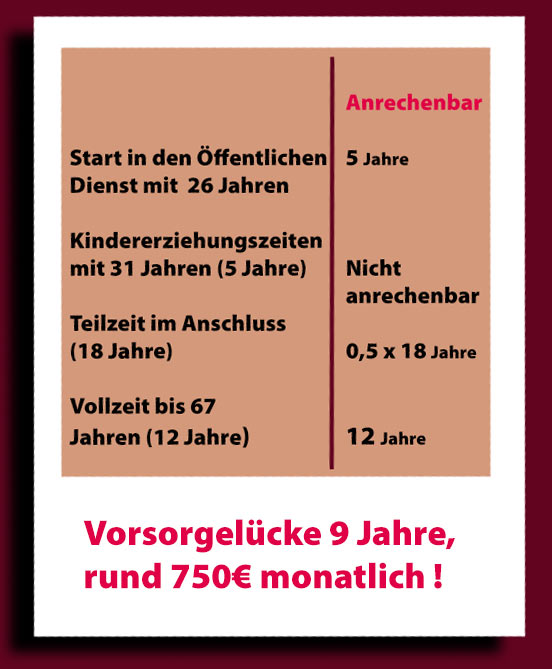 |  | Anrechenbar |
|---|---|
| Start in den Öffentlichen Dienst mit 26 Jahren | 5 Jahre |
| Kindererziehungszeiten mit 31 Jahren (5 Jahre) | Nicht anrechenbar |
| Teilzeit im Anschluss (18 Jahre) | 0,5 x 18 Jahre |
| Vollzeit bis 67 Jahren (12 Jahre) | 12 Jahre |

Vorsorgelücke 9 Jahre, rund 750€ monatlich !